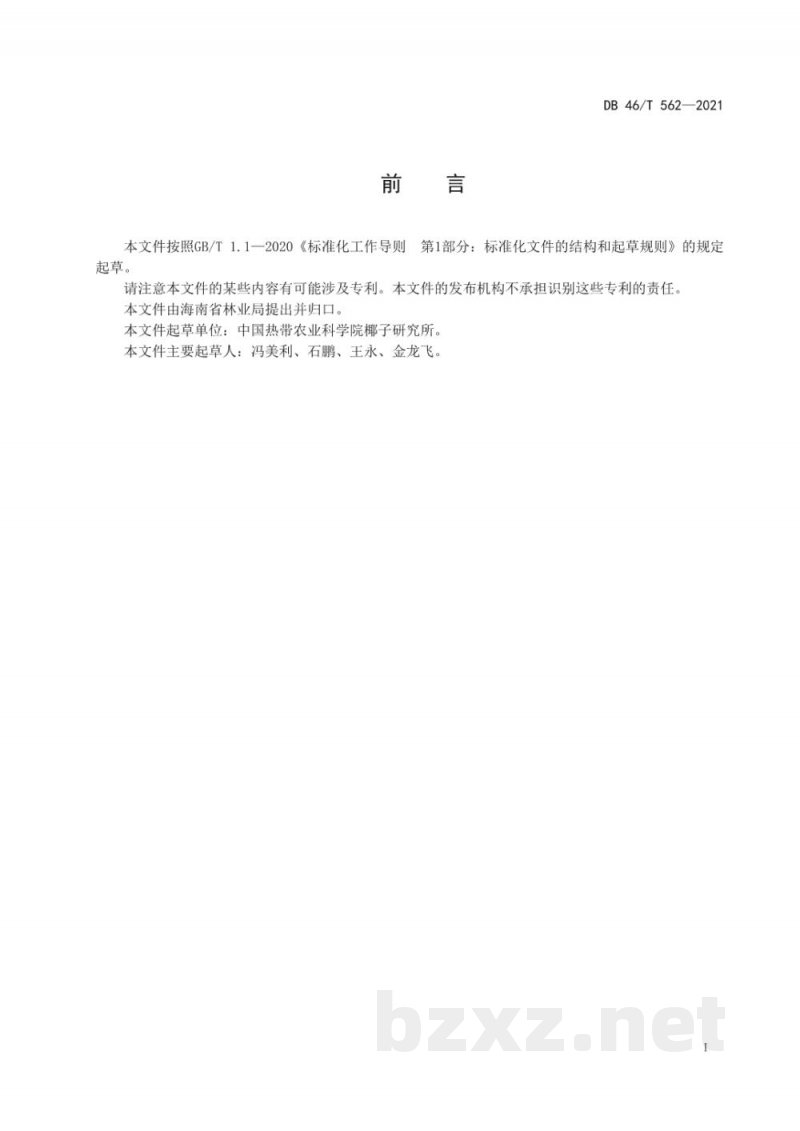 DB 46/T 562—2021

前　言

本文件按照GB/T 1.1—2020《标准化工作导则　第1部分：标准化文件的结构和起草规则》的规定起草。

请注意本文件的某些内容有可能涉及专利。本文件的发布机构不承担识别这些专利的责任。

本文件由海南省林业局提出并归口。

本文件起草单位：中国热带农业科学院椰子研究所。

本文件主要起草人：冯美利、石鹏、王永、金龙飞。

bzxz.net

I